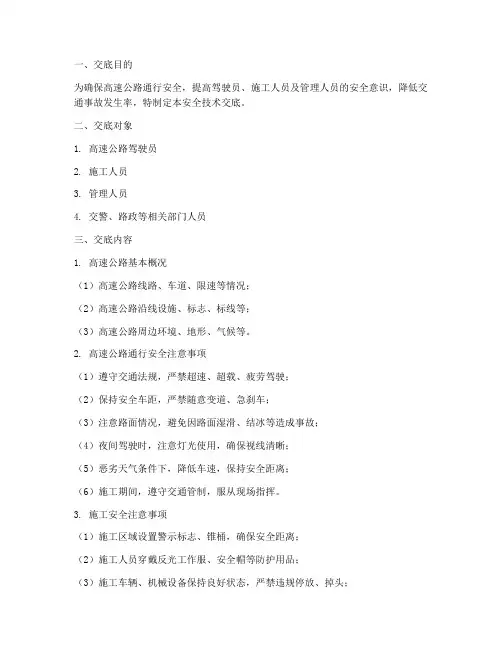 一、交底目的

为确保高速公路通行安全，提高驾驶员、施工人员及管理人员的安全意识，降低交通事故发生率，特制定本安全技术交底。

二、交底对象

1. 高速公路驾驶员

2. 施工人员

3. 管理人员

4. 交警、路政等相关部门人员

三、交底内容

1. 高速公路基本概况

（1）高速公路线路、车道、限速等情况；

（2）高速公路沿线设施、标志、标线等；

（3）高速公路周边环境、地形、气候等。

2. 高速公路通行安全注意事项

（1）遵守交通法规，严禁超速、超载、疲劳驾驶；

（2）保持安全车距，严禁随意变道、急刹车；

（3）注意路面情况，避免因路面湿滑、结冰等造成事故；

（4）夜间驾驶时，注意灯光使用，确保视线清晰；

（5）恶劣天气条件下，降低车速，保持安全距离；

（6）施工期间，遵守交通管制，服从现场指挥。

3. 施工安全注意事项

（1）施工区域设置警示标志、锥桶，确保安全距离；

（2）施工人员穿戴反光工作服、安全帽等防护用品；

（3）施工车辆、机械设备保持良好状态，严禁违规停放、掉头；